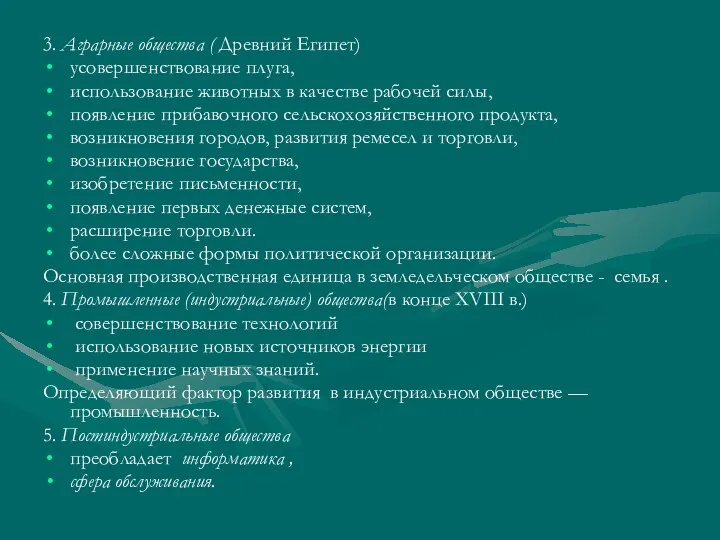 3. Аграрные общества ( Древний Египет)
• усовершенствование плуга,
• использование животных в качестве рабочей силы,
• появление прибавочного сельскохозяйственного продукта,
• возникновения городов, развития ремесел и торговли,
• возникновение государства,
• изобретение письменности,
• появление первых денежные систем,
• расширение торговли.
• более сложные формы политической организации.
Основная производственная единица в земледельческом обществе - семья .
4. Промышленные (индустриальные) общества(в конце XVIII в.)
• совершенствование технологий
• использование новых источников энергии
• применение научных знаний.
Определяющий фактор развития в индустриальном обществе — промышленность.
5. Постиндустриальные общества
• преобладает информатика ,
• сфера обслуживания.